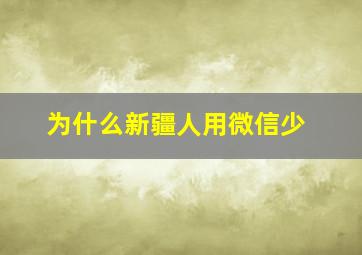 为什么新疆人用微信少